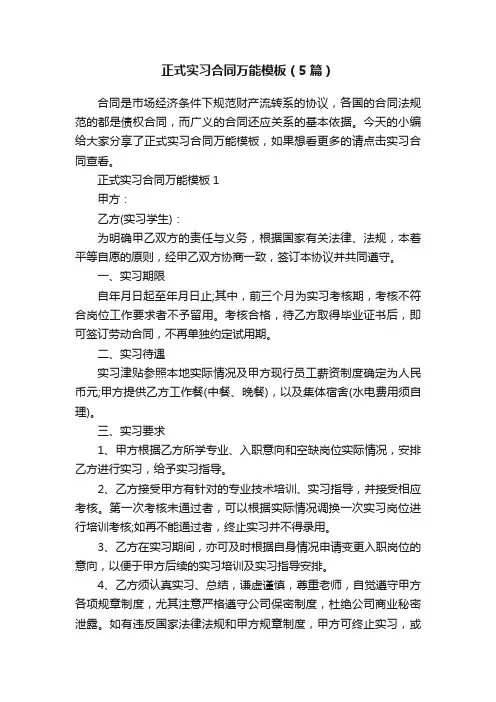 正式实习合同万能模板（5篇）

合同是市场经济条件下规范财产流转系的协议，各国的合同法规范的都是债权合同，而广义的合同还应关系的基本依据。今天的小编给大家分享了正式实习合同万能模板，如果想看更多的请点击实习合同查看。

正式实习合同万能模板 1

甲方：

乙方(实习学生)：

为明确甲乙双方的责任与义务，根据国家有关法律、法规，本着平等自愿的原则，经甲乙双方协商一致，签订本协议并共同遵守。

一、实习期限

自年月日起至年月日止;其中，前三个月为实习考核期，考核不符合岗位工作要求者不予留用。考核合格，待乙方取得毕业证书后，即可签订劳动合同，不再单独约定试用期。

二、实习待遇

实习津贴参照本地实际情况及甲方现行员工薪资制度确定为人民币元;甲方提供乙方工作餐(中餐、晚餐)，以及集体宿舍(水电费用须自理)。

三、实习要求

1、甲方根据乙方所学专业、入职意向和空缺岗位实际情况，安排乙方进行实习，给予实习指导。

2、乙方接受甲方有针对的专业技术培训、实习指导，并接受相应考核。第一次考核未通过者，可以根据实际情况调换一次实习岗位进行培训考核;如再不能通过者，终止实习并不得录用。

3、乙方在实习期间，亦可及时根据自身情况申请变更入职岗位的意向，以便于甲方后续的实习培训及实习指导安排。

4、乙方须认真实习、总结，谦虚谨慎，尊重老师，自觉遵守甲方各项规章制度，尤其注意严格遵守公司保密制度，杜绝公司商业秘密泄露。如有违反国家法律法规和甲方规章制度，甲方可终止实习，或